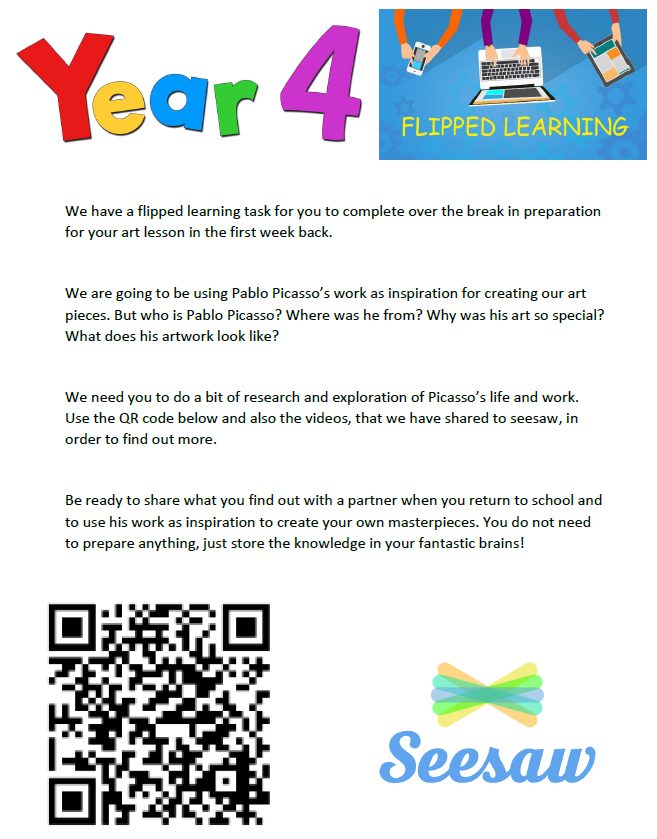 Year 4

FLIPPED LEARNING

We have a flipped learning task for you to complete over the break in preparation for your art lesson in the first week back.

We are going to be using Pablo Picasso's work as inspiration for creating our art pieces. But who is Pablo Picasso? Where was he from? Why was his art so special? What does his artwork look like?

We need you to do a bit of research and exploration of Picasso's life and work. Use the QR code below and also the videos, that we have shared to seesaw, in order to find out more.

Be ready to share what you find out with a partner when you return to school and to use his work as inspiration to create your own masterpieces. You do not need to prepare anything, just store the knowledge in your fantastic brains!

Seesaw